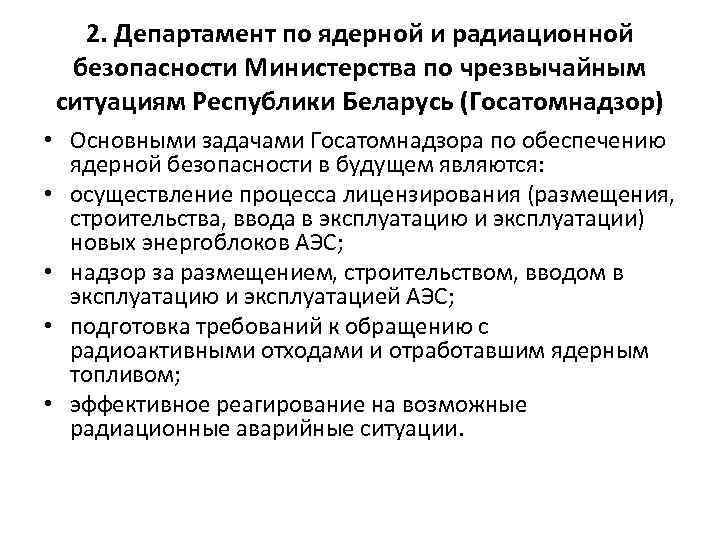 2. Департамент по ядерной и радиационной безопасности Министерства по чрезвычайным ситуациям Республики Беларусь (Госатомнадзор)

• Основными задачами Госатомнадзора по обеспечению ядерной безопасности в будущем являются:
• осуществление процесса лицензирования (размещения, строительства, ввода в эксплуатацию и эксплуатации) новых энергоблоков АЭС;
• надзор за размещением, строительством, вводом в эксплуатацию и эксплуатацией АЭС;
• подготовка требований к обращению с радиоактивными отходами и отработавшим ядерным топливом;
• эффективное реагирование на возможные радиационные аварийные ситуации.